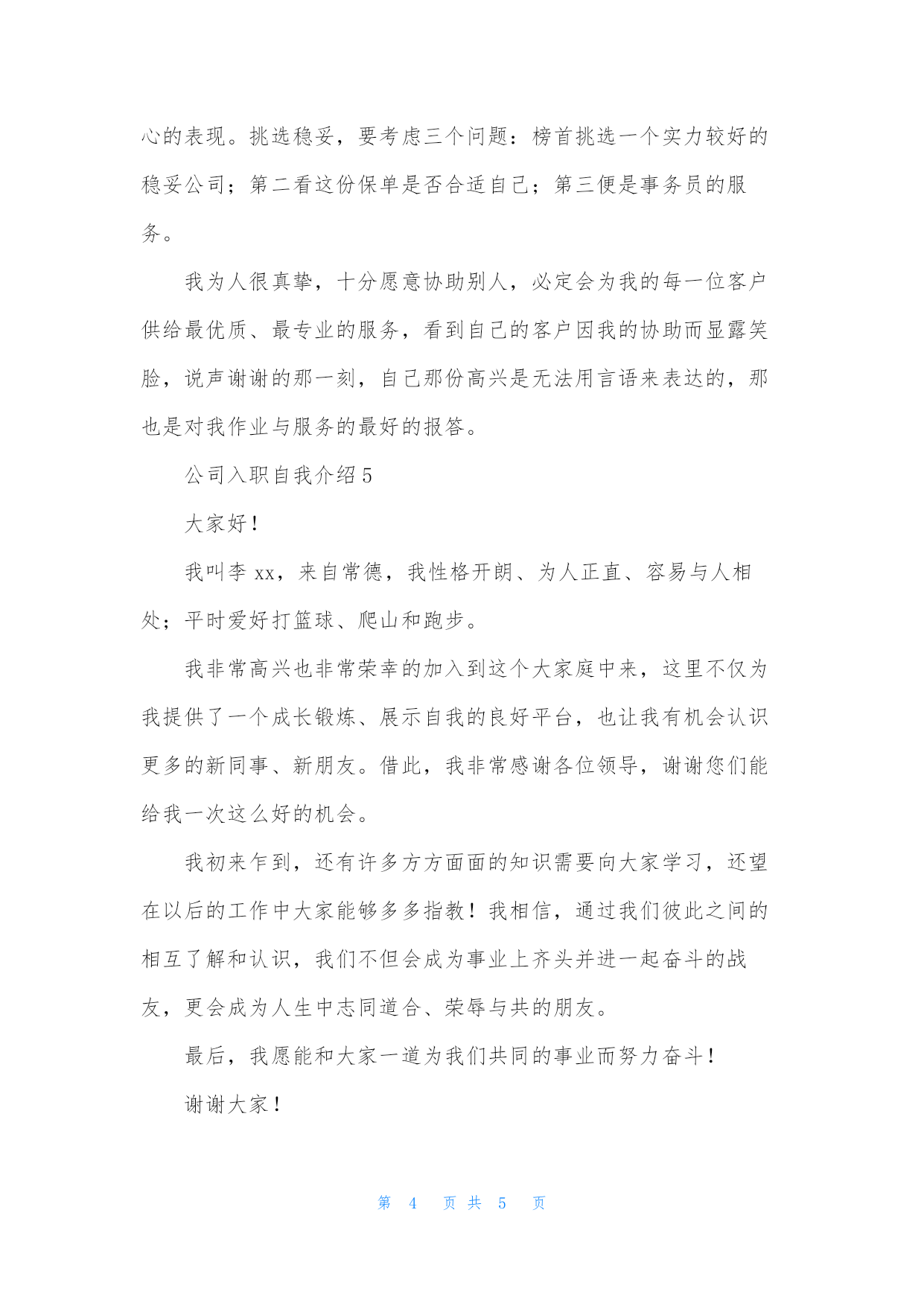 心的表现。挑选稳妥，要考虑三个问题：榜首挑选一个实力较好的稳妥公司；第二看这份保单是否合适自己；第三便是事务员的服务。

我为人很真挚，十分愿意协助别人，必定会为我的每一位客户供给最优质、最专业的服务，看到自己的客户因我的协助而显露笑脸，说声谢谢的那一刻，自己那份高兴是无法用言语来表达的，那也是对我作业与服务的最好的报答。

公司入职自我介绍 5

大家好！

我叫李 xx，来自常德，我性格开朗、为人正直、容易与人相处；平时爱好打篮球、爬山和跑步。

我非常高兴也非常荣幸的加入到这个大家庭中来，这里不仅为我提供了一个成长锻炼、展示自我的良好平台，也让我有机会认识更多的新同事、新朋友。借此，我非常感谢各位领导，谢谢您们能给我一次这么好的机会。

我初来乍到，还有许多方方面面的知识需要向大家学习，还望在以后的工作中大家能够多多指教！我相信，通过我们彼此之间的相互了解和认识，我们不但会成为事业上齐头并进一起奋斗的战友，更会成为人生中志同道合、荣辱与共的朋友。

最后，我愿能和大家一道为我们共同的事业而努力奋斗！

谢谢大家！

第 4 页 共 5 页